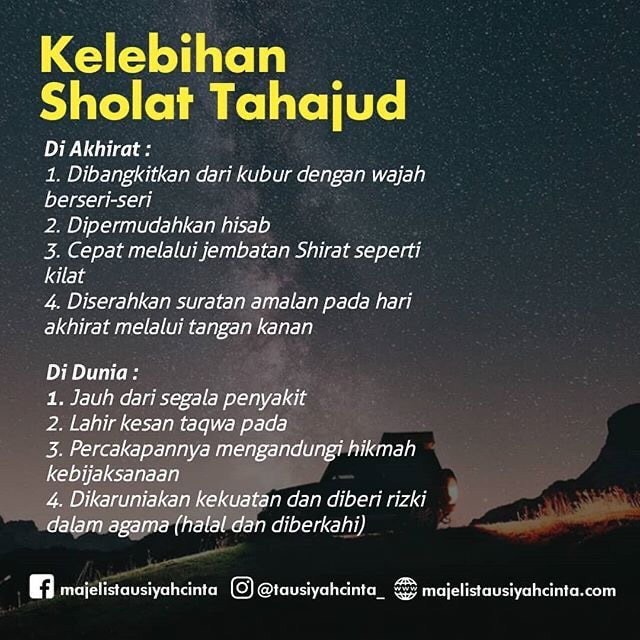 Kelebihan Sholat Tahajud

Di Akhirat :
1. Dibangkitkan dari kubur dengan wajah berseri-seri
2. Dipermudahkan hisab
3. Cepat melalui jembatan Shirat seperti kilat
4. Diserahkan suratan amalan pada hari akhirat melalui tangan kanan

Di Dunia :
1. Jauh dari segala penyakit
2. Lahir kesan taqwa pada
3. Percakapannya mengandungi hikmah kebijaksanaan
4. Dikaruniakan kekuatan dan diberi rizki dalam agama (halal dan diberkahi)

majelistausiyahcinta @tausiyahcinta_ majelistausiyahcinta.com